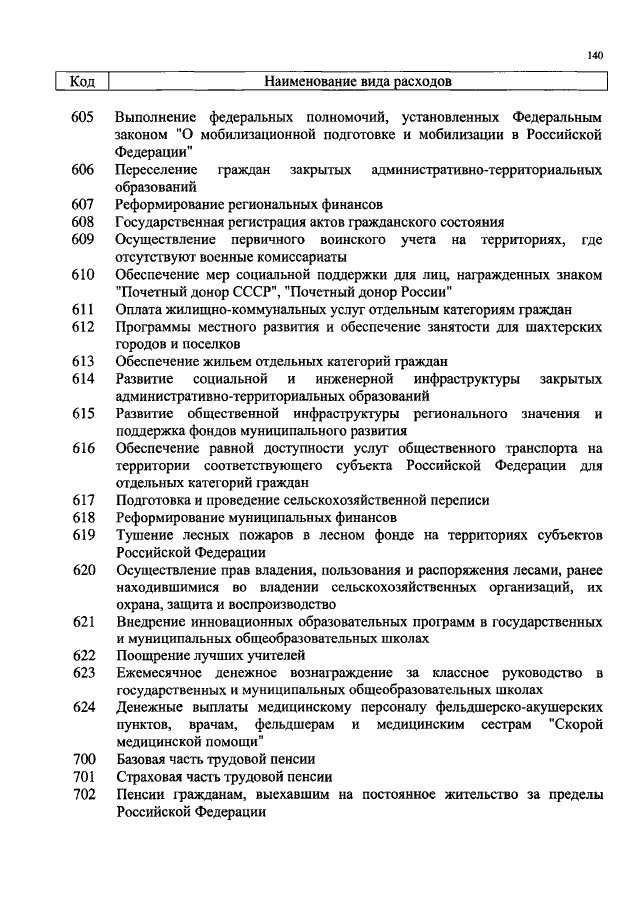 140

| Код | Наименование вида расходов |
|---|---|
| 605 | Выполнение федеральных полномочий, установленных Федеральным законом "О мобилизационной подготовке и мобилизации в Российской Федерации" |
| 606 | Переселение граждан закрытых административно-территориальных образований |
| 607 | Реформирование региональных финансов |
| 608 | Государственная регистрация актов гражданского состояния |
| 609 | Осуществление первичного воинского учета на территориях, где отсутствуют военные комиссариаты |
| 610 | Обеспечение мер социальной поддержки для лиц, награжденных знаком "Почетный донор СССР", "Почетный донор России" |
| 611 | Оплата жилищно-коммунальных услуг отдельным категориям граждан |
| 612 | Программы местного развития и обеспечение занятости для шахтерских городов и поселков |
| 613 | Обеспечение жильем отдельных категорий граждан |
| 614 | Развитие социальной и инженерной инфраструктуры закрытых административно-территориальных образований |
| 615 | Развитие общественной инфраструктуры регионального значения и поддержка фондов муниципального развития |
| 616 | Обеспечение равной доступности услуг общественного транспорта на территории соответствующего субъекта Российской Федерации для отдельных категорий граждан |
| 617 | Подготовка и проведение сельскохозяйственной переписи |
| 618 | Реформирование муниципальных финансов |
| 619 | Тушение лесных пожаров в лесном фонде на территориях субъектов Российской Федерации |
| 620 | Осуществление прав владения, пользования и распоряжения лесами, ранее находившимися во владении сельскохозяйственных организаций, их охрана, защита и воспроизводство |
| 621 | Внедрение инновационных образовательных программ в государственных и муниципальных общеобразовательных школах |
| 622 | Поощрение лучших учителей |
| 623 | Ежемесячное денежное вознаграждение за классное руководство в государственных и муниципальных общеобразовательных школах |
| 624 | Денежные выплаты медицинскому персоналу фельдшерско-акушерских пунктов, врачам, фельдшерам и медицинским сестрам "Скорой медицинской помощи" |
| 700 | Базовая часть трудовой пенсии |
| 701 | Страховая часть трудовой пенсии |
| 702 | Пенсии гражданам, выехавшим на постоянное жительство за пределы Российской Федерации |